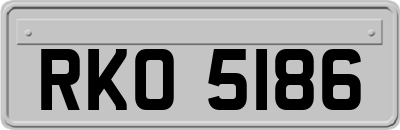 RKO 5186